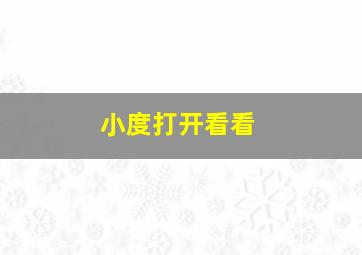 小度打开看看